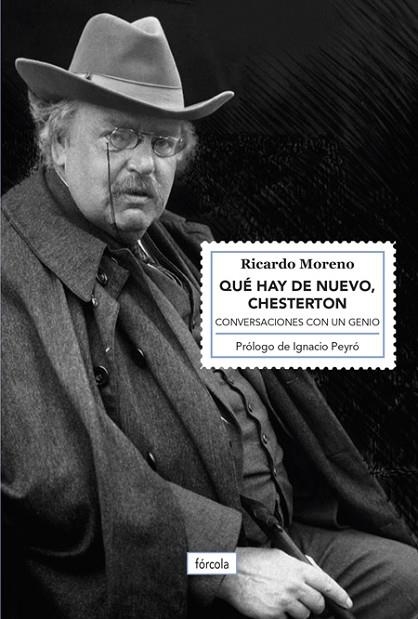 Ricardo Moreno

QUÉ HAY DE NUEVO, CHESTERTON

CONVERSACIONES CON UN GENIO

Prólogo de Ignacio Peyró

fórcola